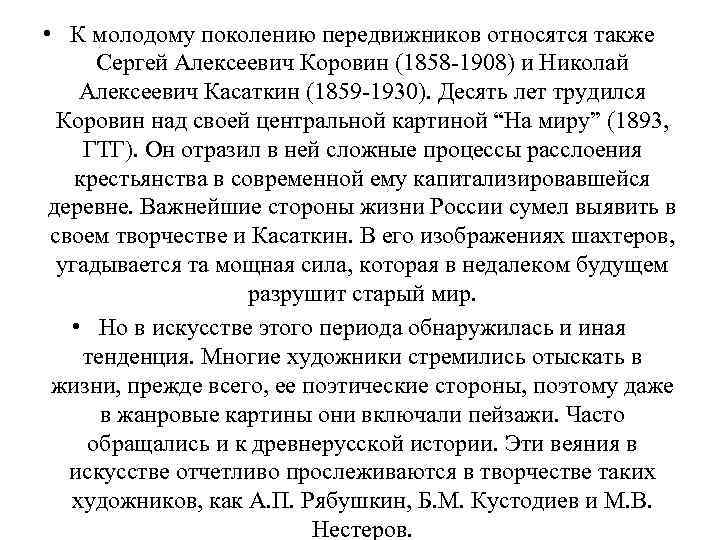 • К молодому поколению передвижников относятся также Сергей Алексеевич Коровин (1858-1908) и Николай Алексеевич Касаткин (1859-1930). Десять лет трудился Коровин над своей центральной картиной “На миру” (1893, ГТГ). Он отразил в ней сложные процессы расслоения крестьянства в современной ему капитализировавшейся деревне. Важнейшие стороны жизни России сумел выявить в своем творчестве и Касаткин. В его изображениях шахтеров, угадывается та мощная сила, которая в недалеком будущем разрушит старый мир.

• Но в искусстве этого периода обнаружилась и иная тенденция. Многие художники стремились отыскать в жизни, прежде всего, ее поэтические стороны, поэтому даже в жанровые картины они включали пейзажи. Часто обращались и к древнерусской истории. Эти веяния в искусстве отчетливо прослеживаются в творчестве таких художников, как А.П. Рябушкин, Б.М. Кустодиев и М.В. Нестеров.